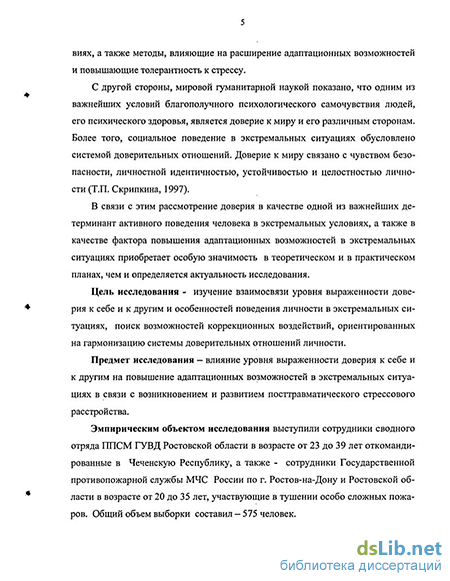 5

виях, а также методы, влияющие на расширение адаптационных возможностей и повышающие толерантность к стрессу.

С другой стороны, мировой гуманитарной наукой показано, что одним из важнейших условий благополучного психологического самочувствия людей, его психического здоровья, является доверие к миру и его различным сторонам. Более того, социальное поведение в экстремальных ситуациях обусловлено системой доверительных отношений. Доверие к миру связано с чувством безопасности, личностной идентичностью, устойчивостью и целостностью личности (Т.П. Скрипкина, 1997).

В связи с этим рассмотрение доверия в качестве одной из важнейших детерминант активного поведения человека в экстремальных условиях, а также в качестве фактора повышения адаптационных возможностей в экстремальных ситуациях приобретает особую значимость в теоретическом и в практическом планах, чем и определяется актуальность исследования.

Цель исследования - изучение взаимосвязи уровня выраженности доверия к себе и к другим и особенностей поведения личности в экстремальных ситуациях, поиск возможностей коррекционных воздействий, ориентированных на гармонизацию системы доверительных отношений личности.

Предмет исследования – влияние уровня выраженности доверия к себе и к другим на повышение адаптационных возможностей в экстремальных ситуациях в связи с возникновением и развитием посттравматического стрессового расстройства.

Эмпирическим объектом исследования выступили сотрудники сводного отряда ППСМ ГУВД Ростовской области в возрасте от 23 до 39 лет откомандированные в Чеченскую Республику, а также - сотрудники Государственной противопожарной службы МЧС России по г. Ростов-на-Дону и Ростовской области в возрасте от 20 до 35 лет, участвующие в тушении особо сложных пожаров. Общий объем выборки составил – 575 человек.

dsLib.net
библиотека диссертаций